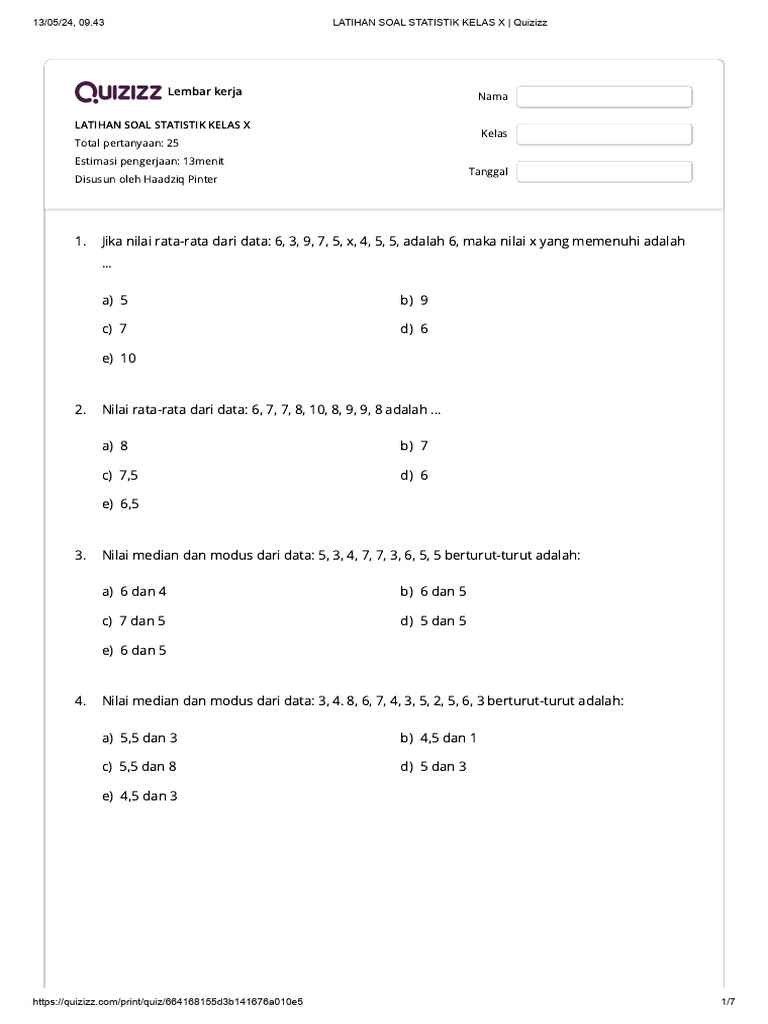 13/05/24, 09.43 LATIHAN SOAL STATISTIK KELAS X | Quizizz

Quizizz Lembar kerja

LATIHAN SOAL STATISTIK KELAS X
Total pertanyaan: 25
Estimasi pengerjaan: 13menit
Disusun oleh Haadziq Pinter

Nama
Kelas
Tanggal

1. Jika nilai rata-rata dari data: 6, 3, 9, 7, 5, x, 4, 5, 5, adalah 6, maka nilai x yang memenuhi adalah ...

a) 5
b) 9
c) 7
d) 6
e) 10

2. Nilai rata-rata dari data: 6, 7, 7, 8, 10, 8, 9, 9, 8 adalah ...

a) 8
b) 7
c) 7,5
d) 6
e) 6,5

3. Nilai median dan modus dari data: 5, 3, 4, 7, 7, 3, 6, 5, 5 berturut-turut adalah:

a) 6 dan 4
b) 6 dan 5
c) 7 dan 5
d) 5 dan 5
e) 6 dan 5

4. Nilai median dan modus dari data: 3, 4. 8, 6, 7, 4, 3, 5, 2, 5, 6, 3 berturut-turut adalah:

a) 5,5 dan 3
b) 4,5 dan 1
c) 5,5 dan 8
d) 5 dan 3
e) 4,5 dan 3

https://quizizz.com/print/quiz/664168155d3b141676a010e5 1/7